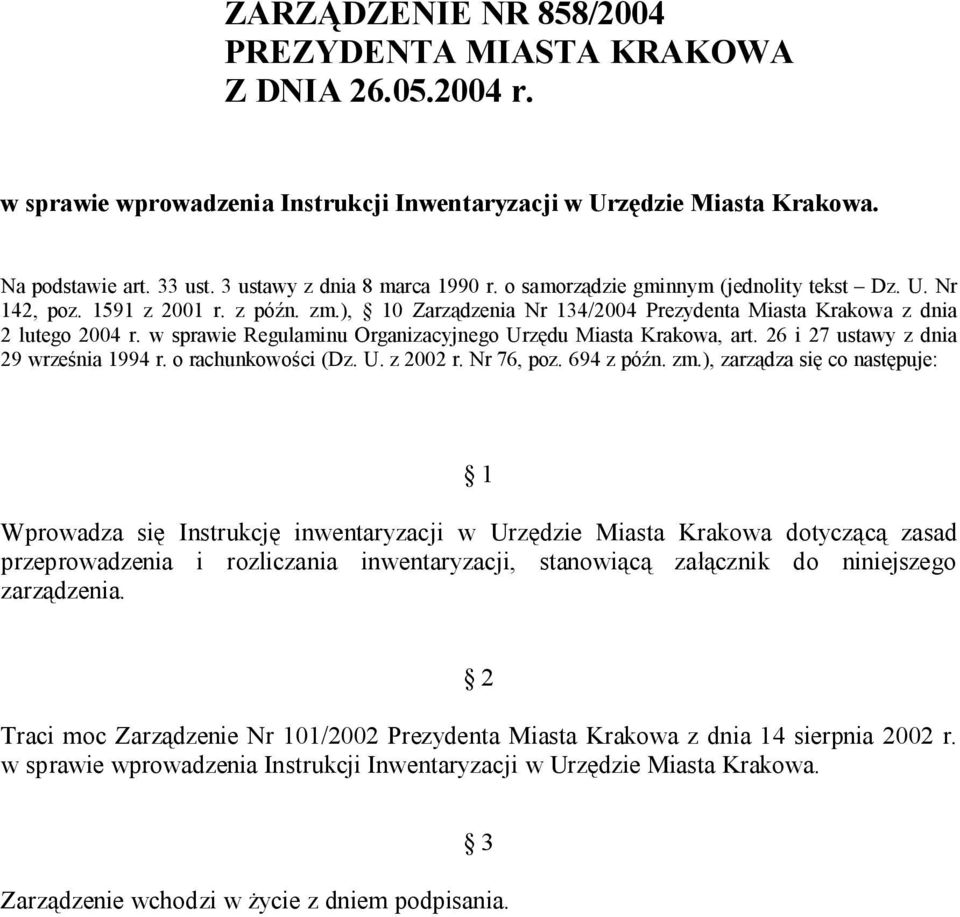 ZARZĄDZENIE NR 858/2004
PREZYDENTA MIASTA KRAKOWA
Z DNIA 26.05.2004 r.

w sprawie wprowadzenia Instrukcji Inwentaryzacji w Urzędzie Miasta Krakowa.

Na podstawie art. 33 ust. 3 ustawy z dnia 8 marca 1990 r. o samorządzie gminnym (jednolity tekst – Dz. U. Nr 142, poz. 1591 z 2001 r. z późn. zm.), § 10 Zarządzenia Nr 134/2004 Prezydenta Miasta Krakowa z dnia 2 lutego 2004 r. w sprawie Regulaminu Organizacyjnego Urzędu Miasta Krakowa, art. 26 i 27 ustawy z dnia 29 września 1994 r. o rachunkowości (Dz. U. z 2002 r. Nr 76, poz. 694 z późn. zm.), zarządza się co następuje:

§ 1

Wprowadza się Instrukcję inwentaryzacji w Urzędzie Miasta Krakowa dotyczącą zasad przeprowadzenia i rozliczania inwentaryzacji, stanowiącą załącznik do niniejszego zarządzenia.

§ 2

Traci moc Zarządzenie Nr 101/2002 Prezydenta Miasta Krakowa z dnia 14 sierpnia 2002 r. w sprawie wprowadzenia Instrukcji Inwentaryzacji w Urzędzie Miasta Krakowa.

§ 3

Zarządzenie wchodzi w życie z dniem podpisania.